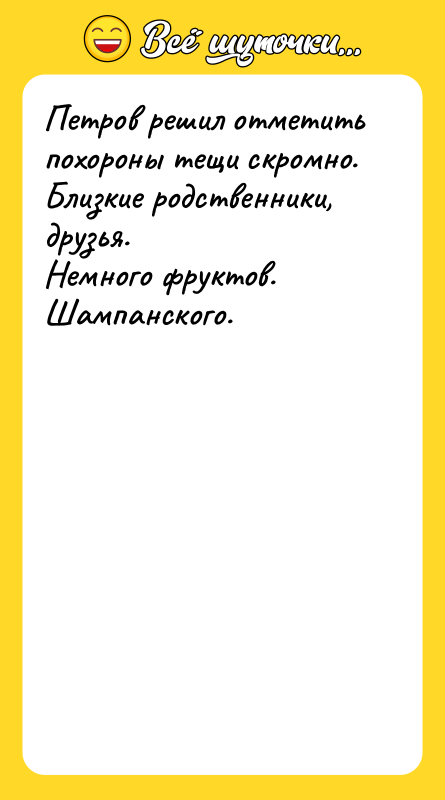 Всё шуточки...

Петров решил отметить похороны тещи скромно.
Близкие родственники, друзья.
Немного фруктов.
Шампанского.